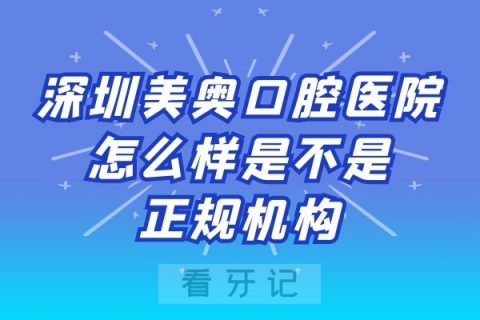 深圳美奥口腔医院怎么样是不是正规机构

看牙记